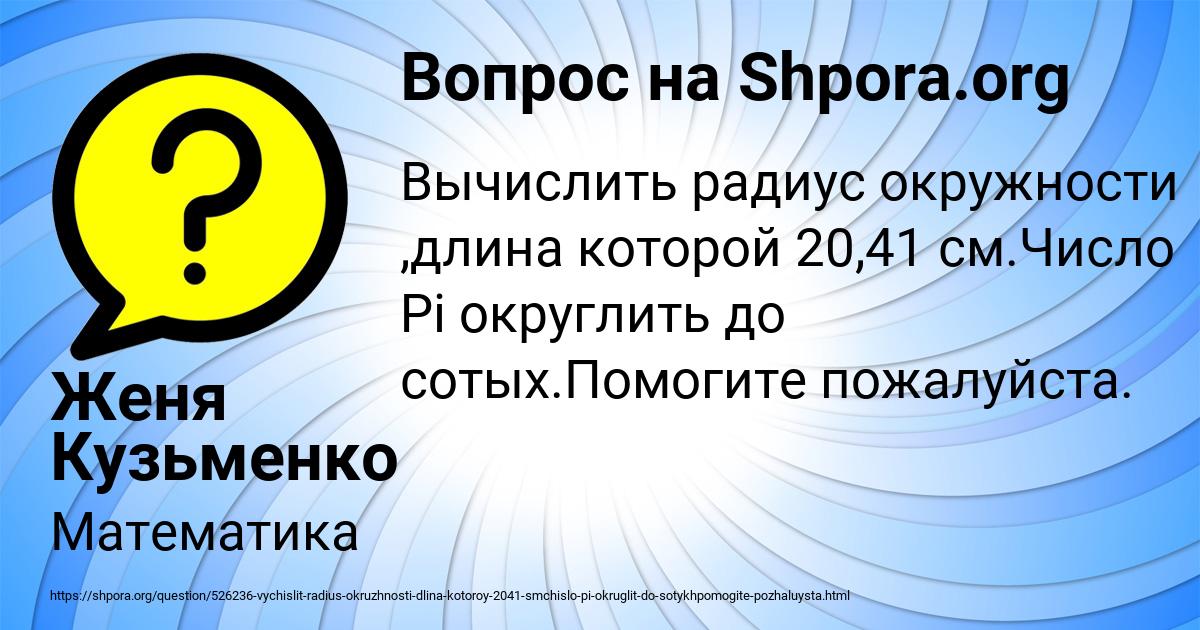 Вопрос на Shpora.org

Вычислить радиус окружности ,длина которой 20,41 см.Число Pi округлить до сотых.Помогите пожалуйста.

Женя Кузьменко

Математика

https://shpora.org/question/526236-vychislit-radius-okruzhnosti-dlina-kotoroy-2041-smchislo-pi-okruglit-do-sotykhpomogite-pozhaluysta.html